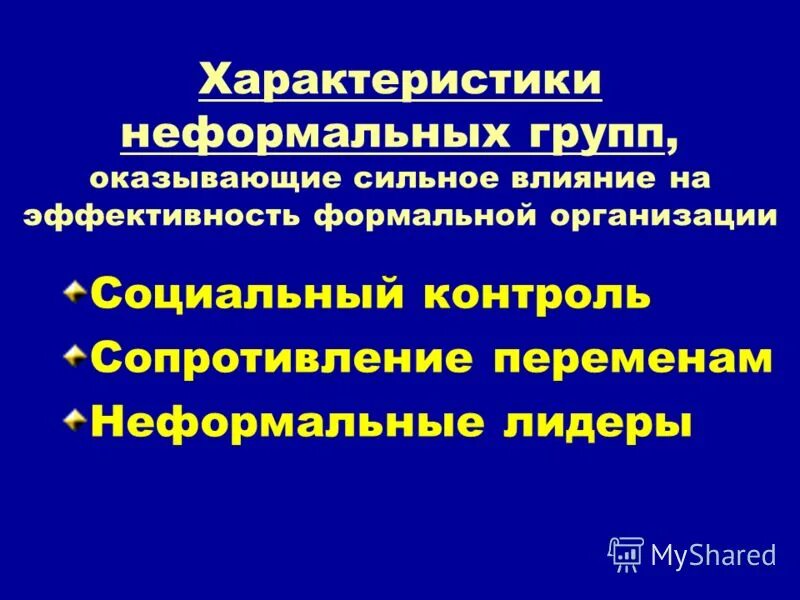 Характеристики неформальных групп, оказывающие сильное влияние на эффективность формальной организации

Социальный контроль

Сопротивление переменам

Неформальные лидеры

MyShared